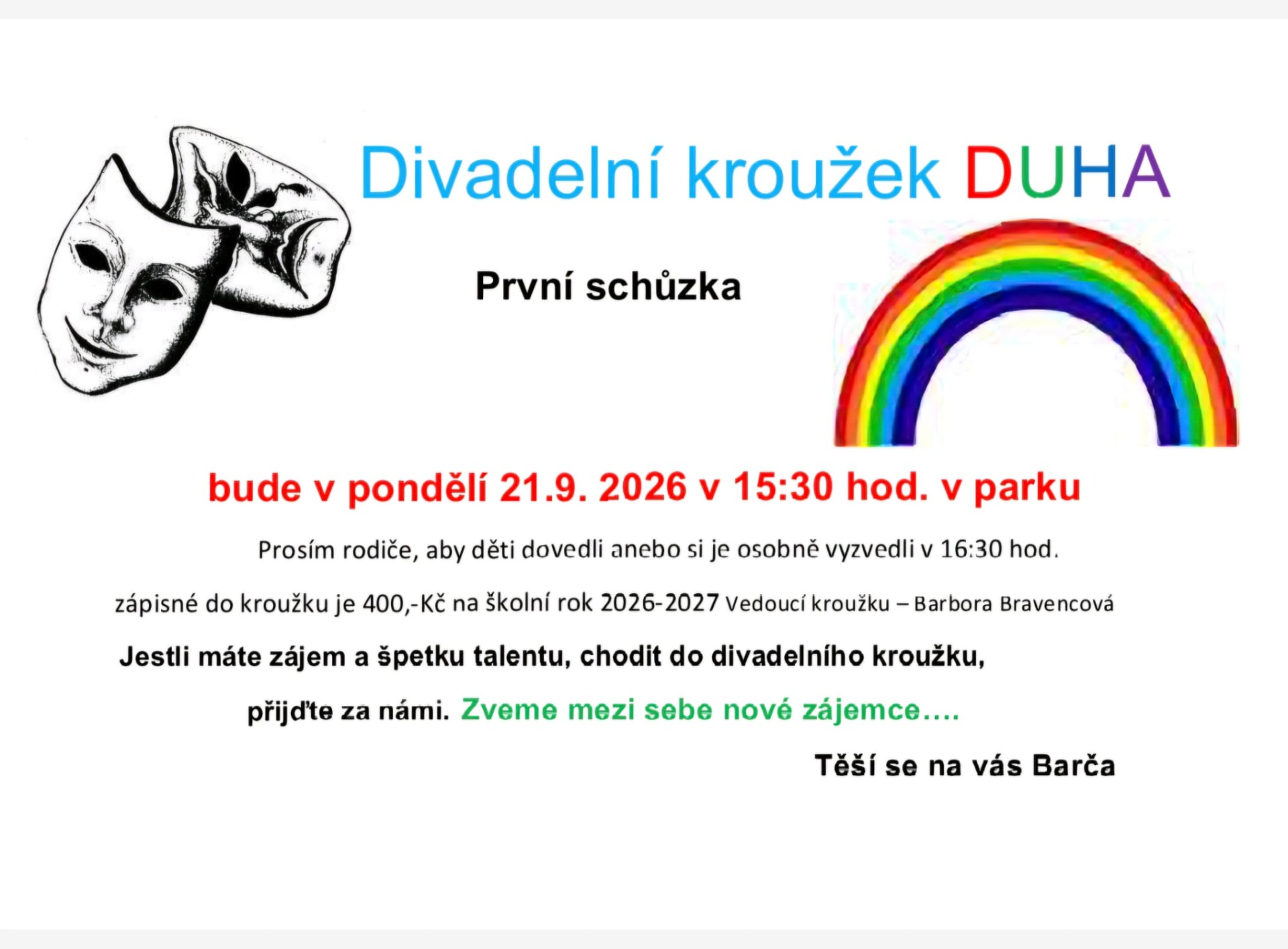 Divadelní kroužek DUHA

První schůzka

bude v pondělí 21.9. 2026 v 15:30 hod. v parku

Prosím rodiče, aby děti dovedli anebo si je osobně vyzvedli v 16:30 hod.

zápisné do kroužku je 400,-Kč na školní rok 2026-2027 Vedoucí kroužku – Barbora Bravencová

Jestli máte zájem a špetku talentu, chodit do divadelního kroužku,

přijďte za námi. Zveme mezi sebe nové zájemce….

Těší se na vás Barča